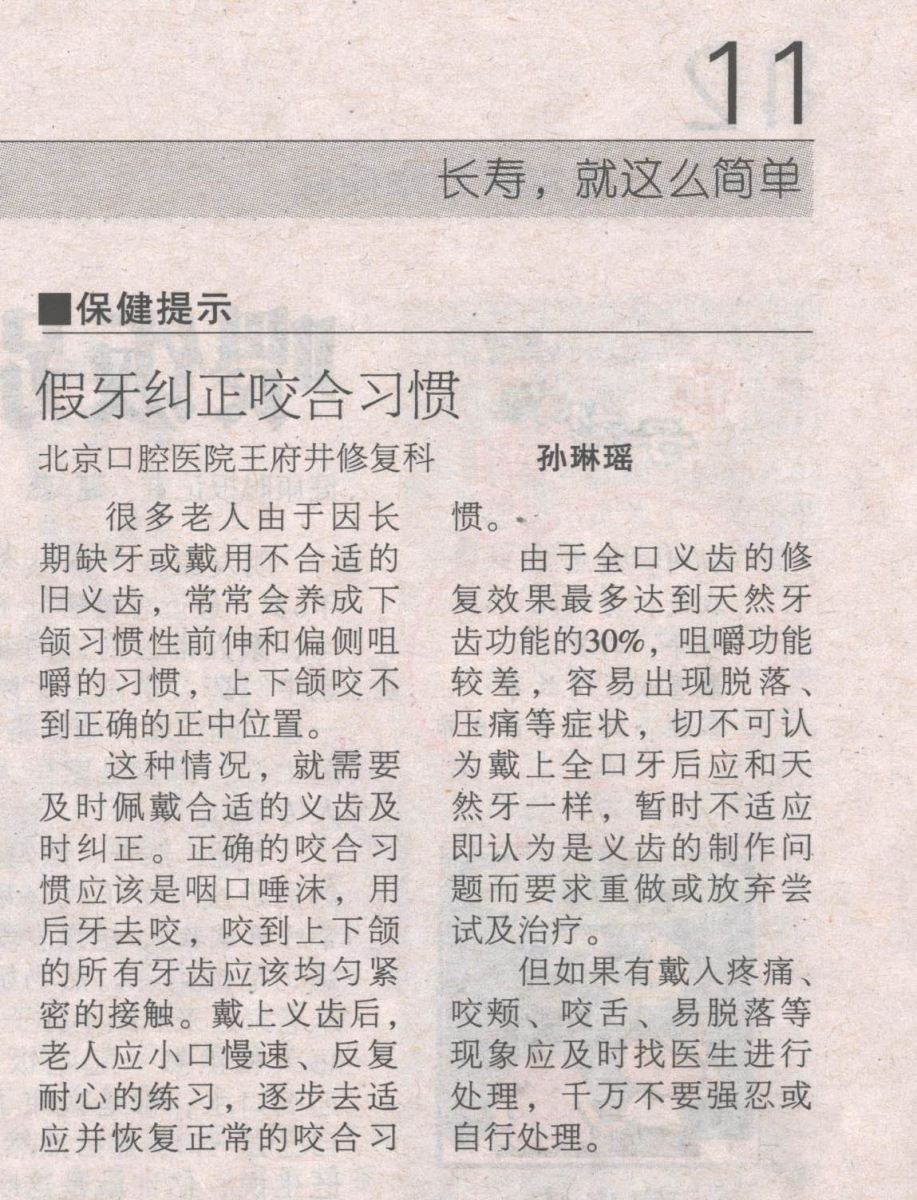 11

长寿，就这么简单

■保健提示

假牙纠正咬合习惯

北京口腔医院王府井修复科 孙琳瑶

很多老人由于因长期缺牙或戴用不合适的旧义齿，常常会养成下颌习惯性前伸和偏侧咀嚼的习惯，上下颌咬不到正确的正中位置。

这种情况，就需要及时佩戴合适的义齿及时纠正。正确的咬合习惯应该是咽口唾沫，用后牙去咬，咬到上下颌的所有牙齿应该均匀紧密的接触。戴上义齿后，老人应小口慢速、反复耐心的练习，逐步去适应并恢复正常的咬合习惯。

由于全口义齿的修复效果最多达到天然牙齿功能的30%，咀嚼功能较差，容易出现脱落、压痛等症状，切不可认为戴上全口牙后应和天然牙一样，暂时不适应即认为是义齿的制作问题而要求重做或放弃尝试及治疗。

但如果有戴入疼痛、咬颊、咬舌、易脱落等现象应及时找医生进行处理，千万不要强忍或自行处理。